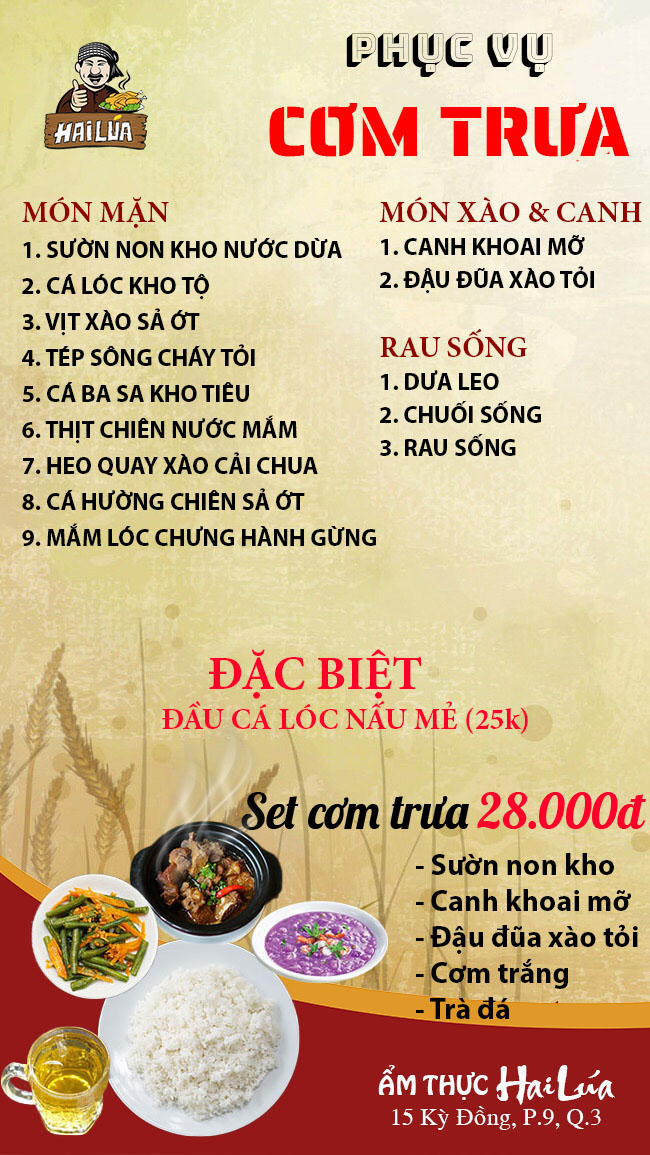 HAI LÚA

PHỤC VỤ
CƠM TRƯA

MÓN MẶN
1. SƯỜN NON KHO NƯỚC DỪA
2. CÁ LÓC KHO TỘ
3. VỊT XÀO SẢ ỚT
4. TÉP SÔNG CHÁY TỎI
5. CÁ BA SA KHO TIÊU
6. THỊT CHIÊN NƯỚC MẮM
7. HEO QUAY XÀO CẢI CHUA
8. CÁ HƯỜNG CHIÊN SẢ ỚT
9. MẮM LÓC CHƯNG HÀNH GỪNG

MÓN XÀO & CANH
1. CANH KHOAI MỠ
2. ĐẬU ĐŨA XÀO TỎI

RAU SỐNG
1. DƯA LEO
2. CHUỐI SỐNG
3. RAU SỐNG

ĐẶC BIỆT
ĐẦU CÁ LÓC NẤU MẺ (25k)

Set cơm trưa 28.000đ
- Sườn non kho
- Canh khoai mỡ
- Đậu đũa xào tỏi
- Cơm trắng
- Trà đá

ẨM THỰC Hai Lúa
15 Kỳ Đồng, P.9, Q.3